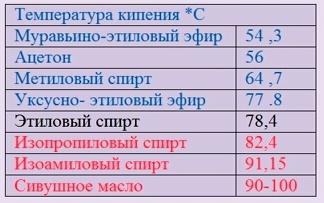 | Температура кипения *С | |
|---|---|
| Муравьино-этиловый эфир | 54 ,3 |
| Ацетон | 56 |
| Метиловый спирт | 64 ,7 |
| Уксусно- этиловый эфир | 77 .8 |
| Этиловый спирт | 78,4 |
| Изопропиловый спирт | 82,4 |
| Изоамиловый спирт | 91,15 |
| Сивушное масло | 90-100 |